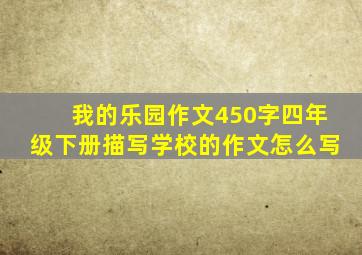 我的乐园作文450字四年级下册描写学校的作文怎么写